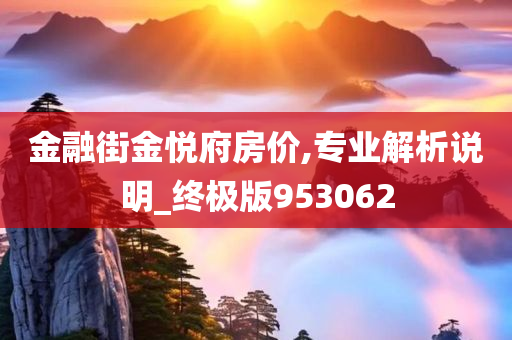 金融街金悦府房价,专业解析说明_终极版953062